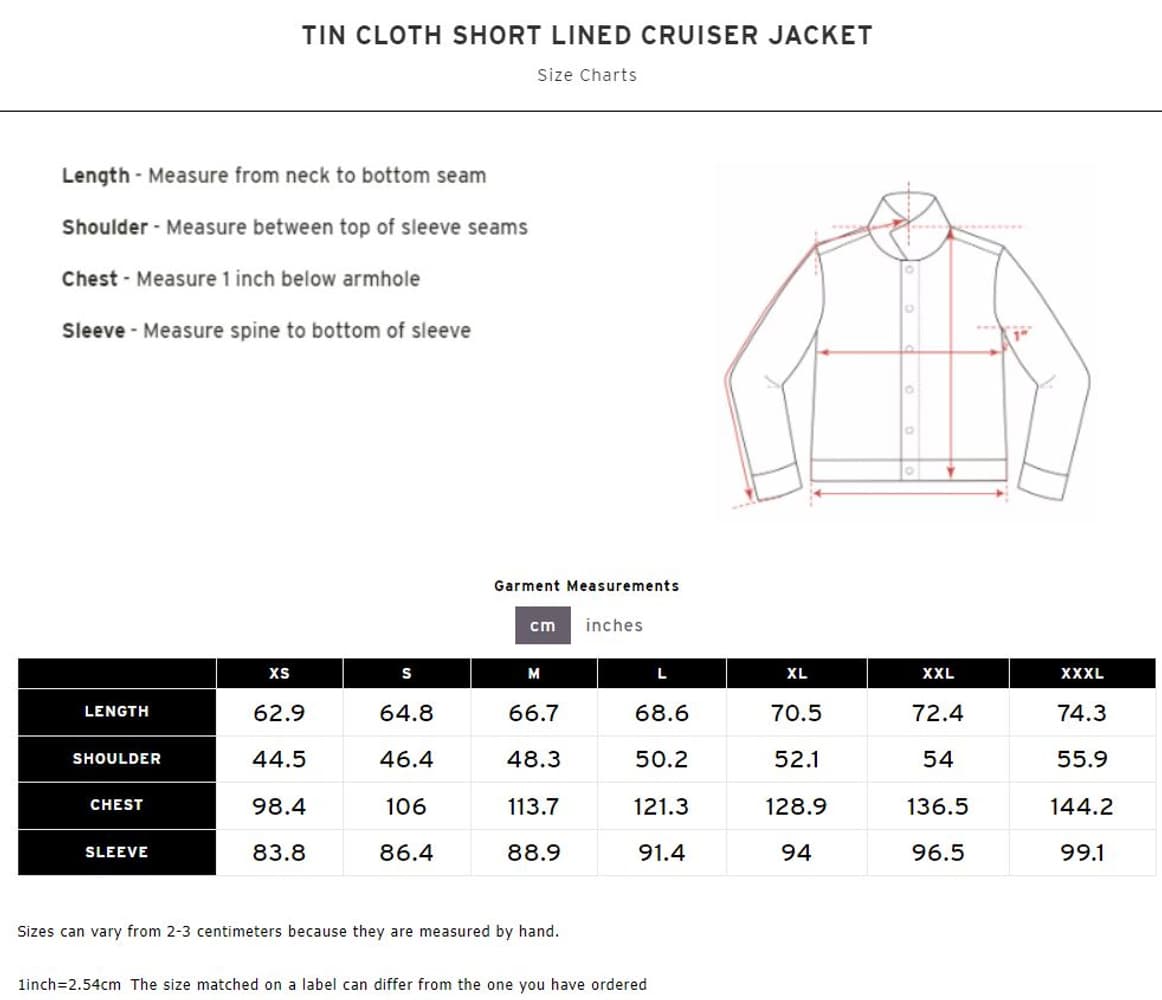 TIN CLOTH SHORT LINED CRUISER JACKET

Size Charts

Length - Measure from neck to bottom seam

Shoulder - Measure between top of sleeve seams

Chest - Measure 1 inch below armhole

Sleeve - Measure spine to bottom of sleeve

1"

Garment Measurements

cm inches

| | XS | S | M | L | XL | XXL | XXXL |
|---|---|---|---|---|---|---|---|
| LENGTH | 62.9 | 64.8 | 66.7 | 68.6 | 70.5 | 72.4 | 74.3 |
| SHOULDER | 44.5 | 46.4 | 48.3 | 50.2 | 52.1 | 54 | 55.9 |
| CHEST | 98.4 | 106 | 113.7 | 121.3 | 128.9 | 136.5 | 144.2 |
| SLEEVE | 83.8 | 86.4 | 88.9 | 91.4 | 94 | 96.5 | 99.1 |

Sizes can vary from 2-3 centimeters because they are measured by hand.

1inch=2.54cm The size matched on a label can differ from the one you have ordered